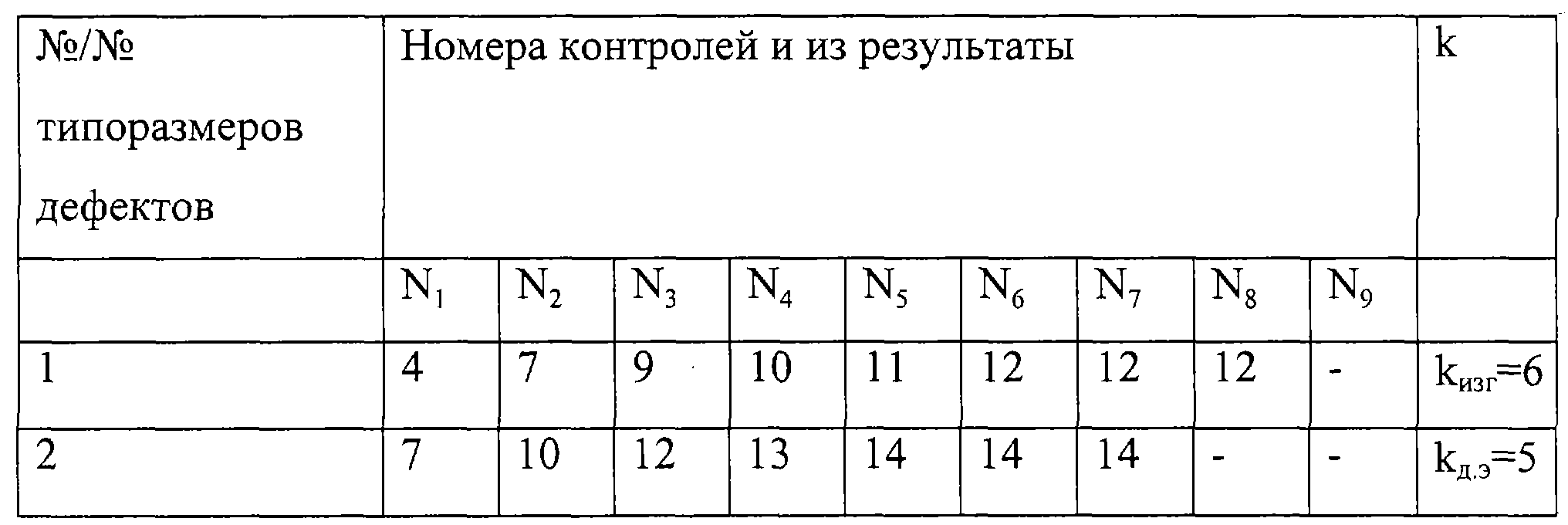 | №/№ типоразмеров дефектов | Номера контролей и из результаты | | | | | | | | | k |
|---|---|---|---|---|---|---|---|---|---|---|
| | $N_1$ | $N_2$ | $N_3$ | $N_4$ | $N_5$ | $N_6$ | $N_7$ | $N_8$ | $N_9$ | |
| 1 | 4 | 7 | 9 | 10 | 11 | 12 | 12 | 12 | - | $k_{изг}=6$ |
| 2 | 7 | 10 | 12 | 13 | 14 | 14 | 14 | - | - | $k_{д.э}=5$ |